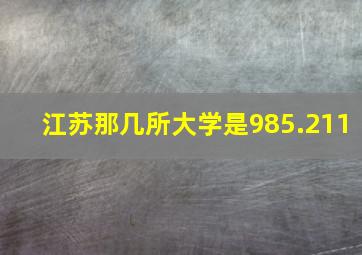 江苏那几所大学是985.211